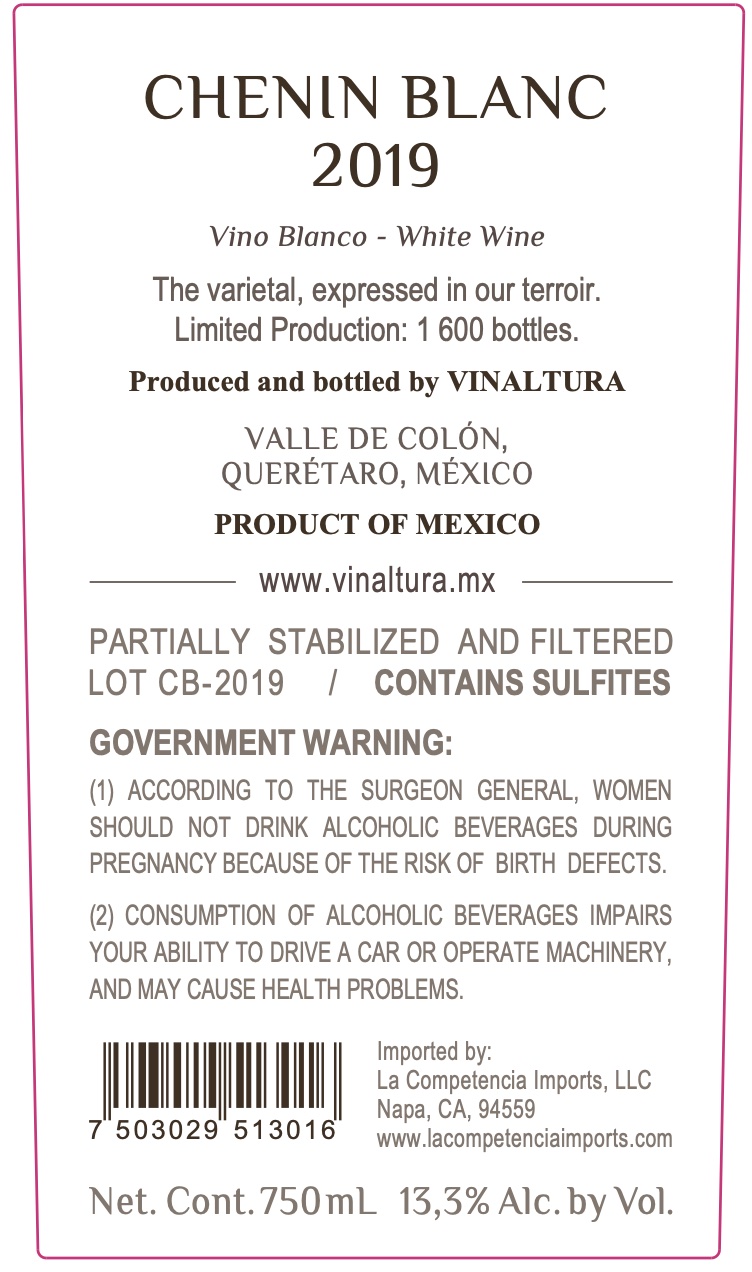 CHENIN BLANC
2019

Vino Blanco - White Wine

The varietal, expressed in our terroir.
Limited Production: 1 600 bottles.

Produced and bottled by VINALTURA

VALLE DE COLÓN,
QUERÉTARO, MÉXICO

PRODUCT OF MEXICO

www.vinaltura.mx

PARTIALLY STABILIZED AND FILTERED
LOT CB-2019 / CONTAINS SULFITES

GOVERNMENT WARNING:

(1) ACCORDING TO THE SURGEON GENERAL, WOMEN SHOULD NOT DRINK ALCOHOLIC BEVERAGES DURING PREGNANCY BECAUSE OF THE RISK OF BIRTH DEFECTS.

(2) CONSUMPTION OF ALCOHOLIC BEVERAGES IMPAIRS YOUR ABILITY TO DRIVE A CAR OR OPERATE MACHINERY, AND MAY CAUSE HEALTH PROBLEMS.

7 503029 513016

Imported by:
La Competencia Imports, LLC
Napa, CA, 94559
www.lacompetenciaimports.com

Net. Cont. 750 mL 13,3% Alc. by Vol.